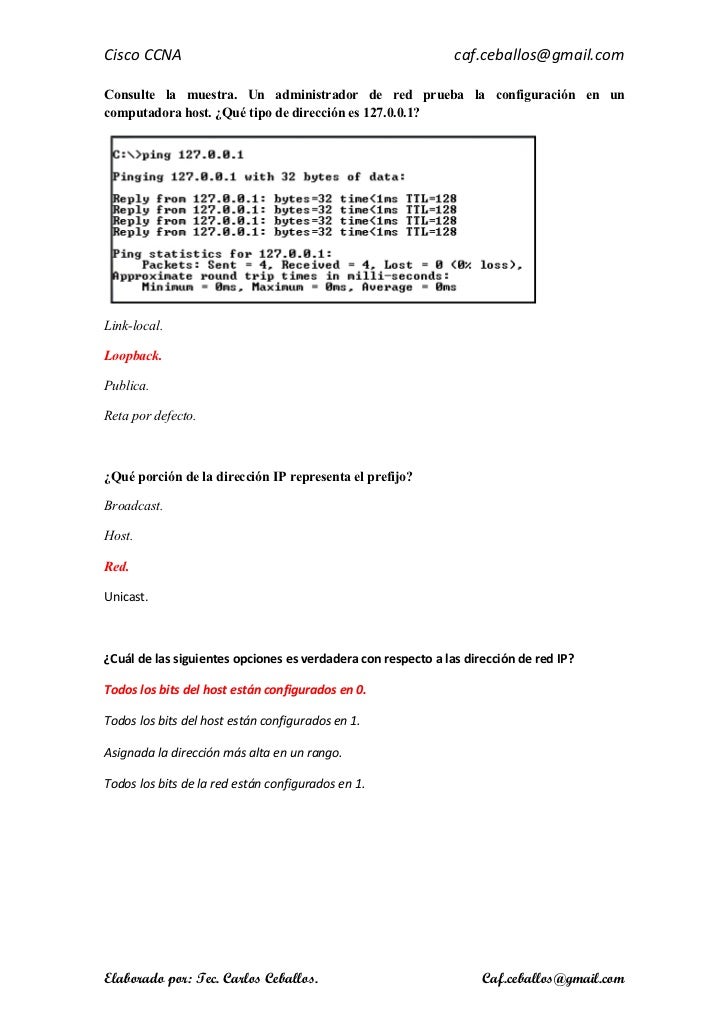 Cisco CCNA caf.ceballos@gmail.com

Consulte la muestra. Un administrador de red prueba la configuración en un computadora host. ¿Qué tipo de dirección es 127.0.0.1?

C:\>ping 127.0.0.1

Pinging 127.0.0.1 with 32 bytes of data:

Reply from 127.0.0.1: bytes=32 time<1ms TTL=128
Reply from 127.0.0.1: bytes=32 time<1ms TTL=128
Reply from 127.0.0.1: bytes=32 time<1ms TTL=128
Reply from 127.0.0.1: bytes=32 time<1ms TTL=128

Ping statistics for 127.0.0.1:
Packets: Sent = 4, Received = 4, Lost = 0 (0% loss),
Approximate round trip times in milli-seconds:
Minimum = 0ms, Maximum = 0ms, Average = 0ms

Link-local.

Loopback.

Publica.

Reta por defecto.

¿Qué porción de la dirección IP representa el prefijo?

Broadcast.

Host.

Red.

Unicast.

¿Cuál de las siguientes opciones es verdadera con respecto a las dirección de red IP?

Todos los bits del host están configurados en 0.

Todos los bits del host están configurados en 1.

Asignada la dirección más alta en un rango.

Todos los bits de la red están configurados en 1.

Elaborado por: Tec. Carlos Ceballos. Caf.ceballos@gmail.com